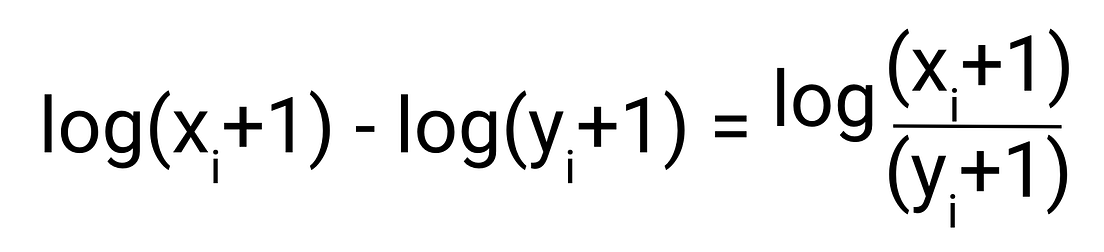 $\log(x_i+1) - \log(y_i+1) = \log\frac{(x_i+1)}{(y_i+1)}$